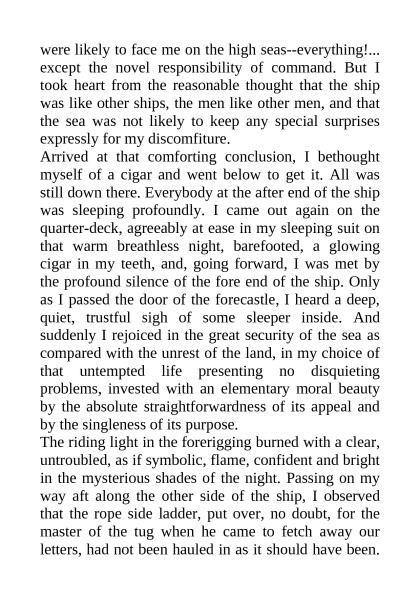 were likely to face me on the high seas--everything!... except the novel responsibility of command. But I took heart from the reasonable thought that the ship was like other ships, the men like other men, and that the sea was not likely to keep any special surprises expressly for my discomfiture.

Arrived at that comforting conclusion, I bethought myself of a cigar and went below to get it. All was still down there. Everybody at the after end of the ship was sleeping profoundly. I came out again on the quarter-deck, agreeably at ease in my sleeping suit on that warm breathless night, barefooted, a glowing cigar in my teeth, and, going forward, I was met by the profound silence of the fore end of the ship. Only as I passed the door of the forecastle, I heard a deep, quiet, trustful sigh of some sleeper inside. And suddenly I rejoiced in the great security of the sea as compared with the unrest of the land, in my choice of that untempted life presenting no disquieting problems, invested with an elementary moral beauty by the absolute straightforwardness of its appeal and by the singleness of its purpose.

The riding light in the forerigging burned with a clear, untroubled, as if symbolic, flame, confident and bright in the mysterious shades of the night. Passing on my way aft along the other side of the ship, I observed that the rope side ladder, put over, no doubt, for the master of the tug when he came to fetch away our letters, had not been hauled in as it should have been.